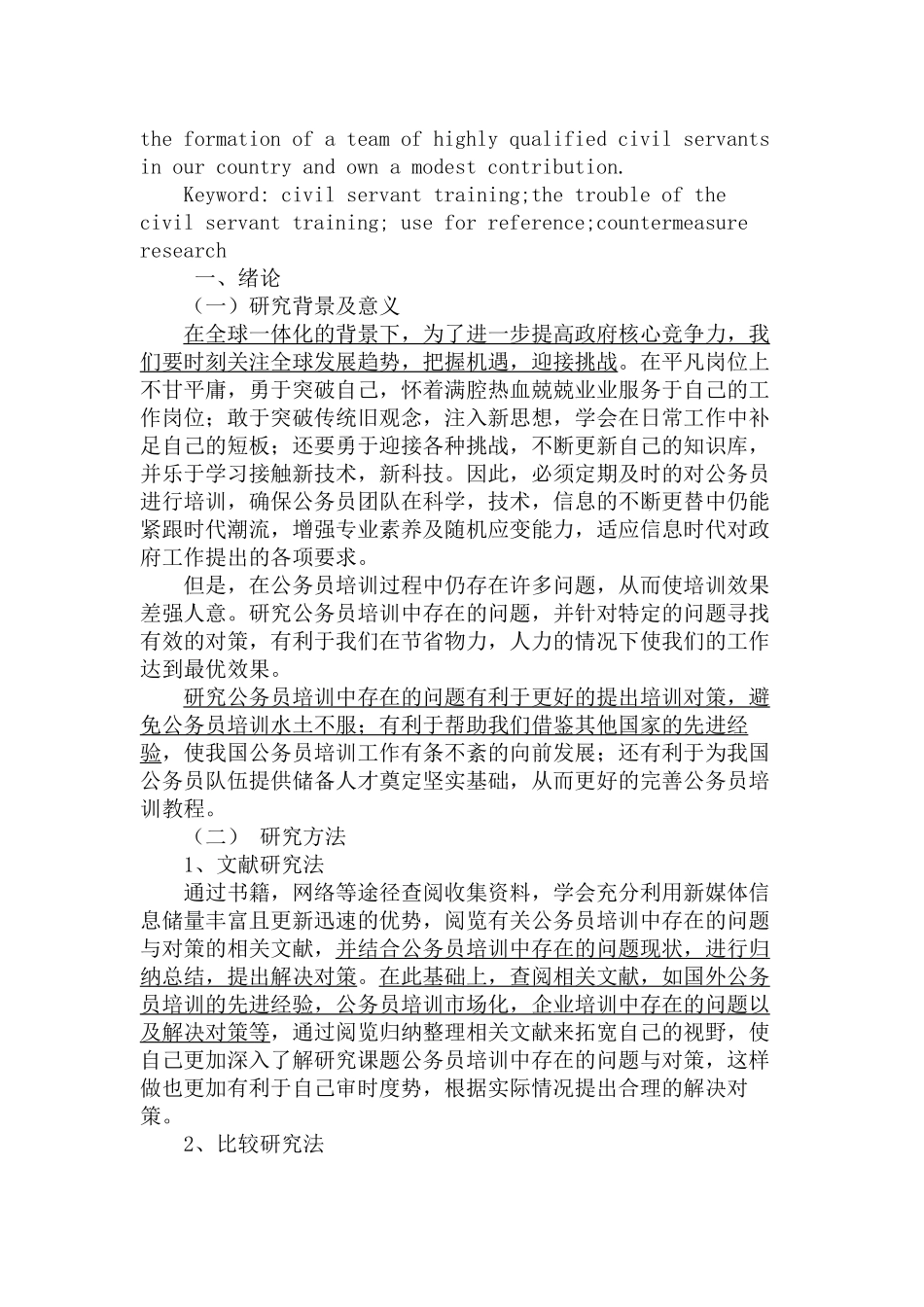 the formation of a team of highly qualified civil servants in our country and own a modest contribution.

Keyword: civil servant training;the trouble of the civil servant training; use for reference;countermeasure research

一、绪论

（一）研究背景及意义

在全球一体化的背景下，为了进一步提高政府核心竞争力，我们要时刻关注全球发展趋势，把握机遇，迎接挑战。在平凡岗位上不甘平庸，勇于突破自己，怀着满腔热血兢兢业业服务于自己的工作岗位；敢于突破传统旧观念，注入新思想，学会在日常工作中补足自己的短板；还要勇于迎接各种挑战，不断更新自己的知识库，并乐于学习接触新技术，新科技。因此，必须定期及时的对公务员进行培训，确保公务员团队在科学，技术，信息的不断更替中仍能紧跟时代潮流，增强专业素养及随机应变能力，适应信息时代对政府工作提出的各项要求。

但是，在公务员培训过程中仍存在许多问题，从而使培训效果差强人意。研究公务员培训中存在的问题，并针对特定的问题寻找有效的对策，有利于我们在节省物力，人力的情况下使我们的工作达到最优效果。

研究公务员培训中存在的问题有利于更好的提出培训对策，避免公务员培训水土不服；有利于帮助我们借鉴其他国家的先进经验，使我国公务员培训工作有条不紊的向前发展；还有利于为我国公务员队伍提供储备人才奠定坚实基础，从而更好的完善公务员培训教程。

（二） 研究方法

1、文献研究法

通过书籍，网络等途径查阅收集资料，学会充分利用新媒体信息储量丰富且更新迅速的优势，阅览有关公务员培训中存在的问题与对策的相关文献，并结合公务员培训中存在的问题现状，进行归纳总结，提出解决对策。在此基础上，查阅相关文献，如国外公务员培训的先进经验，公务员培训市场化，企业培训中存在的问题以及解决对策等，通过阅览归纳整理相关文献来拓宽自己的视野，使自己更加深入了解研究课题公务员培训中存在的问题与对策，这样做也更加有利于自己审时度势，根据实际情况提出合理的解决对策。

2、比较研究法